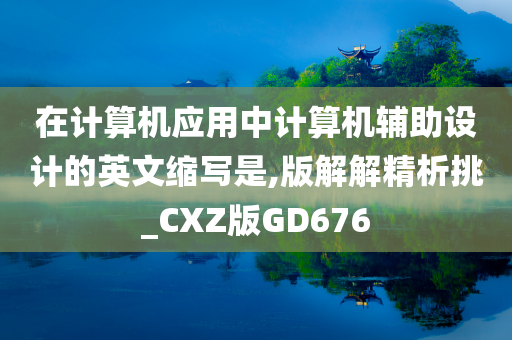 在计算机应用中计算机辅助设计的英文缩写是,版解解精析挑_CXZ版GD676